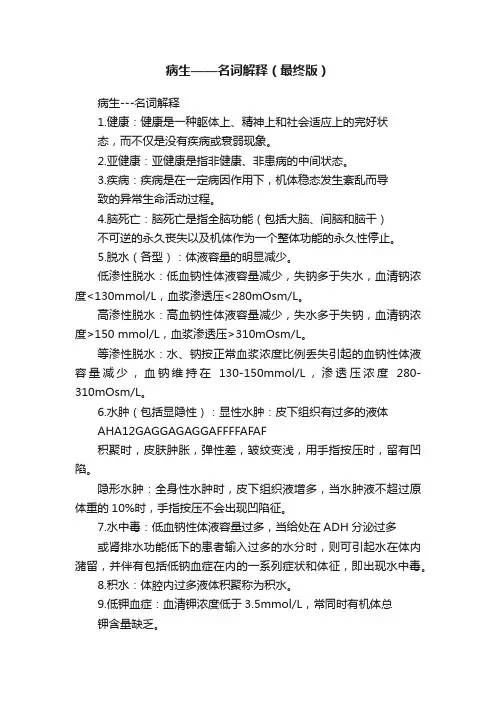 病生——名词解释（最终版）

病生---名词解释

1.健康：健康是一种躯体上、精神上和社会适应上的完好状态，而不仅是没有疾病或衰弱现象。

2.亚健康：亚健康是指非健康、非患病的中间状态。

3.疾病：疾病是在一定病因作用下，机体稳态发生紊乱而导致的异常生命活动过程。

4.脑死亡：脑死亡是指全脑功能（包括大脑、间脑和脑干）不可逆的永久丧失以及机体作为一个整体功能的永久性停止。

5.脱水（各型）：体液容量的明显减少。

低渗性脱水：低血钠性体液容量减少，失钠多于失水，血清钠浓度<130mmol/L，血浆渗透压<280mOsm/L。

高渗性脱水：高血钠性体液容量减少，失水多于失钠，血清钠浓度>150 mmol/L，血浆渗透压>310mOsm/L。

等渗性脱水：水、钠按正常血浆浓度比例丢失引起的血钠性体液容量减少，血钠维持在 130-150mmol/L，渗透压浓度 280-310mOsm/L。

6.水肿（包括显隐性）：显性水肿：皮下组织有过多的液体

AHA12GAGGAGAGGAFFFFAFAF

积聚时，皮肤肿胀，弹性差，皱纹变浅，用手指按压时，留有凹陷。

隐形水肿：全身性水肿时，皮下组织液增多，当水肿液不超过原体重的 10%时，手指按压不会出现凹陷征。

7.水中毒：低血钠性体液容量过多，当给处在 ADH 分泌过多或肾排水功能低下的患者输入过多的水分时，则可引起水在体内潴留，并伴有包括低钠血症在内的一系列症状和体征，即出现水中毒。

8.积水：体腔内过多液体积聚称为积水。

9.低钾血症：血清钾浓度低于 3.5mmol/L，常同时有机体总钾含量缺乏。